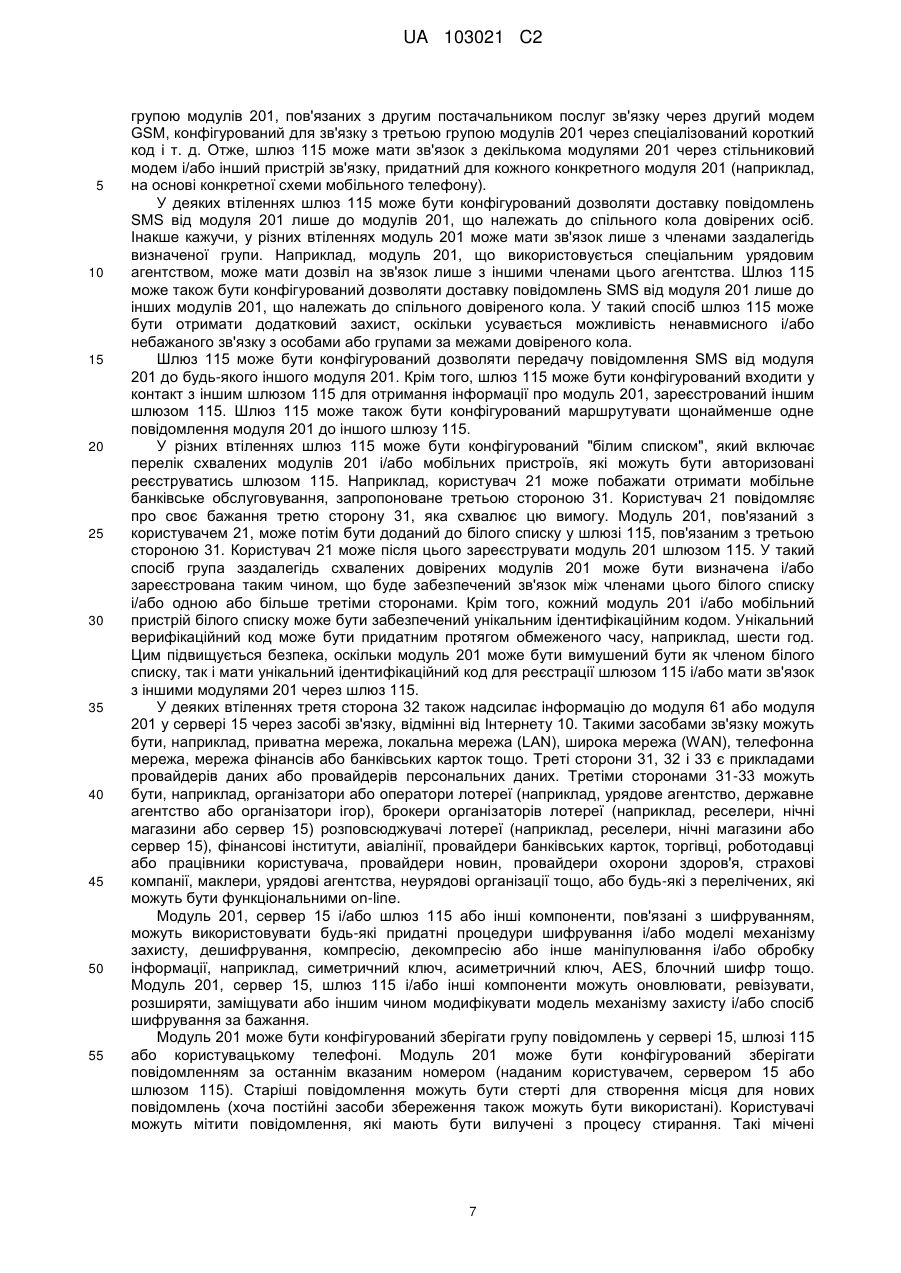 UA 103021 C2

групою модулів 201, пов'язаних з другим постачальником послуг зв'язку через другий модем GSM, конфігурований для зв'язку з третьою групою модулів 201 через спеціалізований короткий код і т. д. Отже, шлюз 115 може мати зв'язок з декількома модулями 201 через стільниковий модем і/або інший пристрій зв'язку, придатний для кожного конкретного модуля 201 (наприклад, на основі конкретної схеми мобільного телефону).

5

У деяких втіленнях шлюз 115 може бути конфігурований дозволяти доставку повідомлень SMS від модуля 201 лише до модулів 201, що належать до спільного кола довірених осіб. Інакше кажучи, у різних втіленнях модуль 201 може мати зв'язок лише з членами заздалегідь визначеної групи. Наприклад, модуль 201, що використовується спеціальним урядовим агентством, може мати дозвіл на зв'язок лише з іншими членами цього агентства. Шлюз 115 може також бути конфігурований дозволяти доставку повідомлень SMS від модуля 201 лише до інших модулів 201, що належать до спільного довіреного кола. У такий спосіб шлюз 115 може бути отримати додатковий захист, оскільки усувається можливість ненавмисного і/або небажаного зв'язку з особами або групами за межами довіреного кола.

10

15

Шлюз 115 може бути конфігурований дозволяти передачу повідомлення SMS від модуля 201 до будь-якого іншого модуля 201. Крім того, шлюз 115 може бути конфігурований входити у контакт з іншим шлюзом 115 для отримання інформації про модуль 201, зареєстрований іншим шлюзом 115. Шлюз 115 може також бути конфігурований маршрутувати щонайменше одне повідомлення модуля 201 до іншого шлюзу 115.

20

У різних втіленнях шлюз 115 може бути конфігурований "білим списком", який включає перелік схвалених модулів 201 і/або мобільних пристроїв, які можуть бути авторизовані реєструватись шлюзом 115. Наприклад, користувач 21 може побажати отримати мобільне банківське обслуговування, запропоноване третьою стороною 31. Користувач 21 повідомляє про своє бажання третю сторону 31, яка схвалює цю вимогу. Модуль 201, пов'язаний з користувачем 21, може потім бути доданий до білого списку у шлюзі 115, пов'язаним з третьою стороною 31. Користувач 21 може після цього зареєструвати модуль 201 шлюзом 115. У такий спосіб група заздалегідь схвалених довірених модулів 201 може бути визначена і/або зареєстрована таким чином, що буде забезпечений зв'язок між членами цього білого списку і/або одною або більше третіми сторонами. Крім того, кожний модуль 201 і/або мобільний пристрій білого списку може бути забезпечений унікальним ідентифікаційним кодом. Унікальний верифікаційний код може бути придатним протягом обмеженого часу, наприклад, шести год. Цим підвищується безпека, оскільки модуль 201 може бути вимушений бути як членом білого списку, так і мати унікальний ідентифікаційний код для реєстрації шлюзом 115 і/або мати зв'язок з іншими модулями 201 через шлюз 115.

25

30

35

У деяких втіленнях третя сторона 32 також надсилає інформацію до модуля 61 або модуля 201 у сервері 15 через засобі зв'язку, відмінні від Інтернету 10. Такими засобами зв'язку можуть бути, наприклад, приватна мережа, локальна мережа (LAN), широка мережа (WAN), телефонна мережа, мережа фінансів або банківських карток тощо. Треті сторони 31, 32 і 33 є прикладами провайдерів даних або провайдерів персональних даних. Третіми сторонами 31-33 можуть бути, наприклад, організатори або оператори лотереї (наприклад, урядове агентство, державне агентство або організатори ігор), брокери організаторів лотереї (наприклад, реселери, нічні магазини або сервер 15) розповсюджувачі лотереї (наприклад, реселери, нічні магазини або сервер 15), фінансові інститути, авіалінії, провайдери банківських карток, торгівці, роботодавці або працівники користувача, провайдери новин, провайдери охорони здоров'я, страхові компанії, маклери, урядові агентства, неурядові організації тощо, або будь-які з перелічених, які можуть бути функціональними on-line.

40

45

Модуль 201, сервер 15 і/або шлюз 115 або інші компоненти, пов'язані з шифруванням, можуть використовувати будь-які придатні процедури шифрування і/або моделі механізму захисту, дешифрування, компресію, декомпресію або інше маніпулювання і/або обробку інформації, наприклад, симетричний ключ, асиметричний ключ, AES, блочний шифр тощо. Модуль 201, сервер 15, шлюз 115 і/або інші компоненти можуть оновлювати, ревізувати, розширяти, заміщувати або іншим чином модифікувати модель механізму захисту і/або спосіб шифрування за бажання.

50

Модуль 201 може бути конфігурований зберігати групу повідомлень у сервері 15, шлюзі 115 або користувацькому телефоні. Модуль 201 може бути конфігурований зберігати повідомленням за останнім вказаним номером (наданим користувачем, сервером 15 або шлюзом 115). Старіші повідомлення можуть бути стерті для створення місця для нових повідомлень (хоча постійні засоби збереження також можуть бути використані). Користувачі можуть мітити повідомлення, які мають бути вилучені з процесу стирання. Такі мічені

55

7